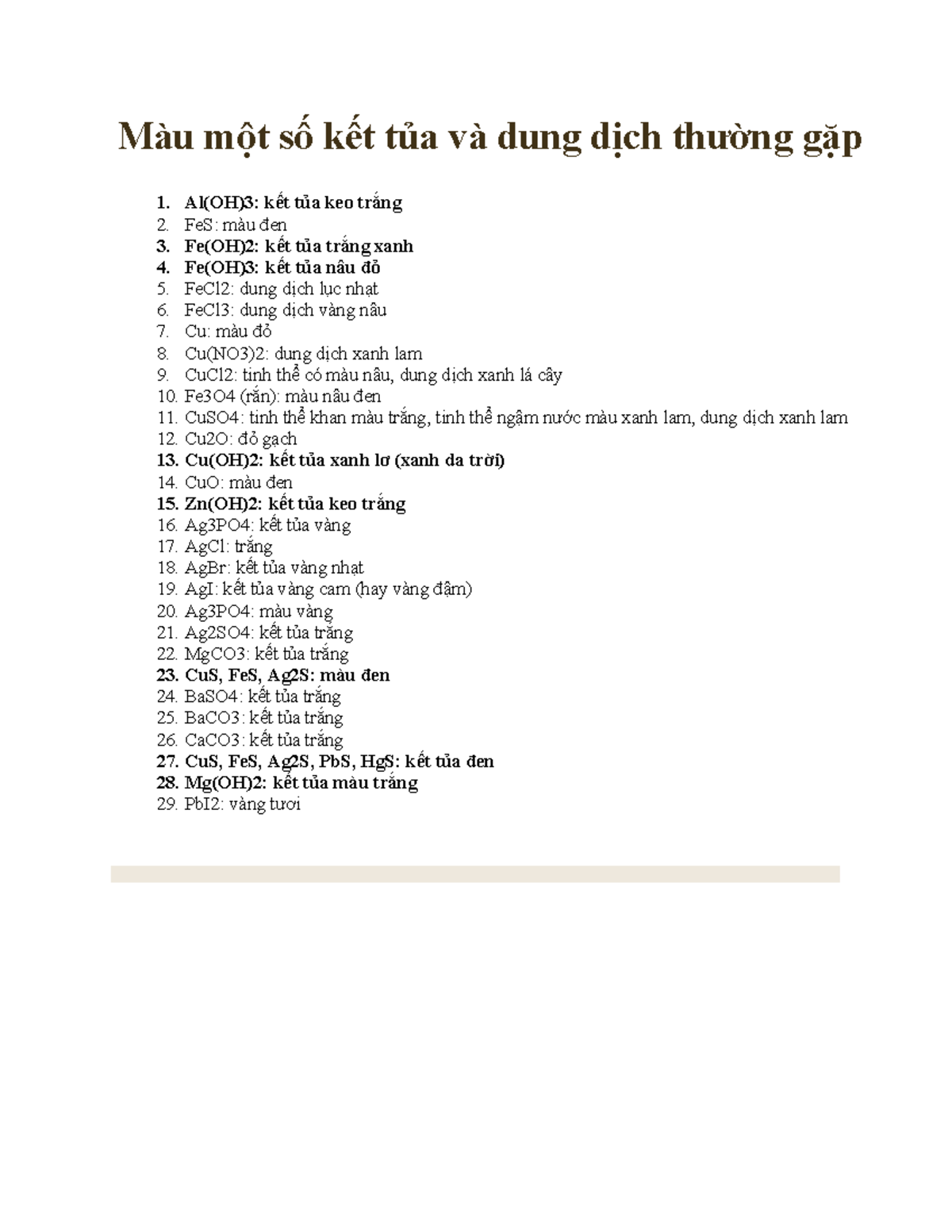 Màu một số kết tủa và dung dịch thường gặp

1. Al(OH)3: kết tủa keo trắng
2. FeS: màu đen
3. Fe(OH)2: kết tủa trắng xanh
4. Fe(OH)3: kết tủa nâu đỏ
5. FeCl2: dung dịch lục nhạt
6. FeCl3: dung dịch vàng nâu
7. Cu: màu đỏ
8. Cu(NO3)2: dung dịch xanh lam
9. CuCl2: tinh thể có màu nâu, dung dịch xanh lá cây
10. Fe3O4 (rắn): màu nâu đen
11. CuSO4: tinh thể khan màu trắng, tinh thể ngậm nước màu xanh lam, dung dịch xanh lam
12. Cu2O: đỏ gạch
13. Cu(OH)2: kết tủa xanh lơ (xanh da trời)
14. CuO: màu đen
15. Zn(OH)2: kết tủa keo trắng
16. Ag3PO4: kết tủa vàng
17. AgCl: trắng
18. AgBr: kết tủa vàng nhạt
19. AgI: kết tủa vàng cam (hay vàng đậm)
20. Ag3PO4: màu vàng
21. Ag2SO4: kết tủa trắng
22. MgCO3: kết tủa trắng
23. CuS, FeS, Ag2S: màu đen
24. BaSO4: kết tủa trắng
25. BaCO3: kết tủa trắng
26. CaCO3: kết tủa trắng
27. CuS, FeS, Ag2S, PbS, HgS: kết tủa đen
28. Mg(OH)2: kết tủa màu trắng
29. PbI2: vàng tươi